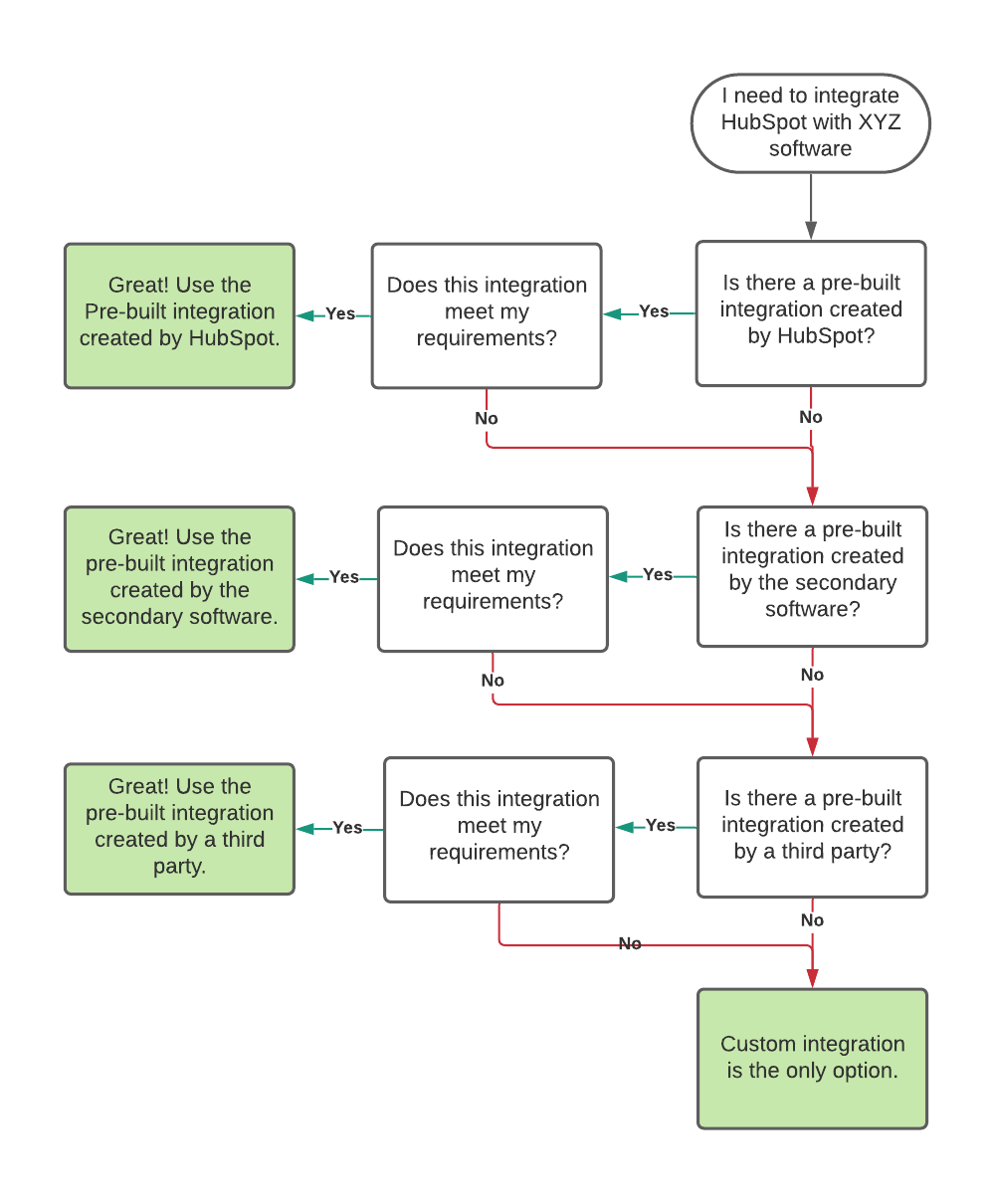 I need to integrate HubSpot with XYZ software

Is there a pre-built integration created by HubSpot?

Yes

Does this integration meet my requirements?

Yes

Great! Use the Pre-built integration created by HubSpot.

No

No

Is there a pre-built integration created by the secondary software?

Yes

Does this integration meet my requirements?

Yes

Great! Use the pre-built integration created by the secondary software.

No

No

Is there a pre-built integration created by a third party?

Yes

Does this integration meet my requirements?

Yes

Great! Use the pre-built integration created by a third party.

No

No

Custom integration is the only option.